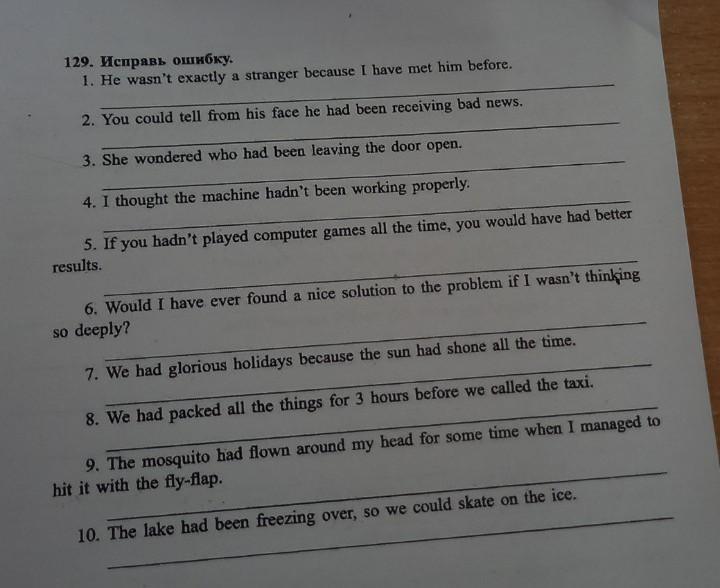 129. Исправь ошибку.

1. He wasn't exactly a stranger because I have met him before.
____

2. You could tell from his face he had been receiving bad news.
____

3. She wondered who had been leaving the door open.
____

4. I thought the machine hadn't been working properly.
____

5. If you hadn't played computer games all the time, you would have had better results.
____

6. Would I have ever found a nice solution to the problem if I wasn't thinking so deeply?
____

7. We had glorious holidays because the sun had shone all the time.
____

8. We had packed all the things for 3 hours before we called the taxi.
____

9. The mosquito had flown around my head for some time when I managed to hit it with the fly-flap.
____

10. The lake had been freezing over, so we could skate on the ice.
____